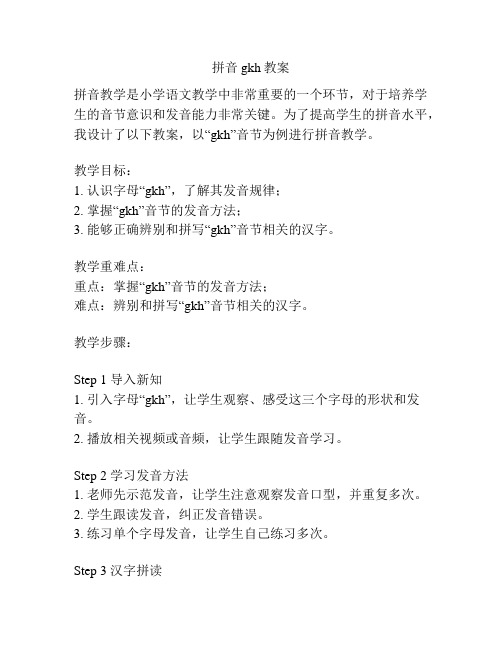 拼音 gkh 教案

拼音教学是小学语文教学中非常重要的一个环节，对于培养学生的音节意识和发音能力非常关键。为了提高学生的拼音水平，我设计了以下教案，以“gkh”音节为例进行拼音教学。

教学目标：
1. 认识字母“gkh”，了解其发音规律；
2. 掌握“gkh”音节的发音方法；
3. 能够正确辨别和拼写“gkh”音节相关的汉字。

教学重难点：
重点：掌握“gkh”音节的发音方法；
难点：辨别和拼写“gkh”音节相关的汉字。

教学步骤：

Step 1 导入新知
1. 引入字母“gkh”，让学生观察、感受这三个字母的形状和发音。
2. 播放相关视频或音频，让学生跟随发音学习。

Step 2 学习发音方法
1. 老师先示范发音，让学生注意观察发音口型，并重复多次。
2. 学生跟读发音，纠正发音错误。
3. 练习单个字母发音，让学生自己练习多次。

Step 3 汉字拼读